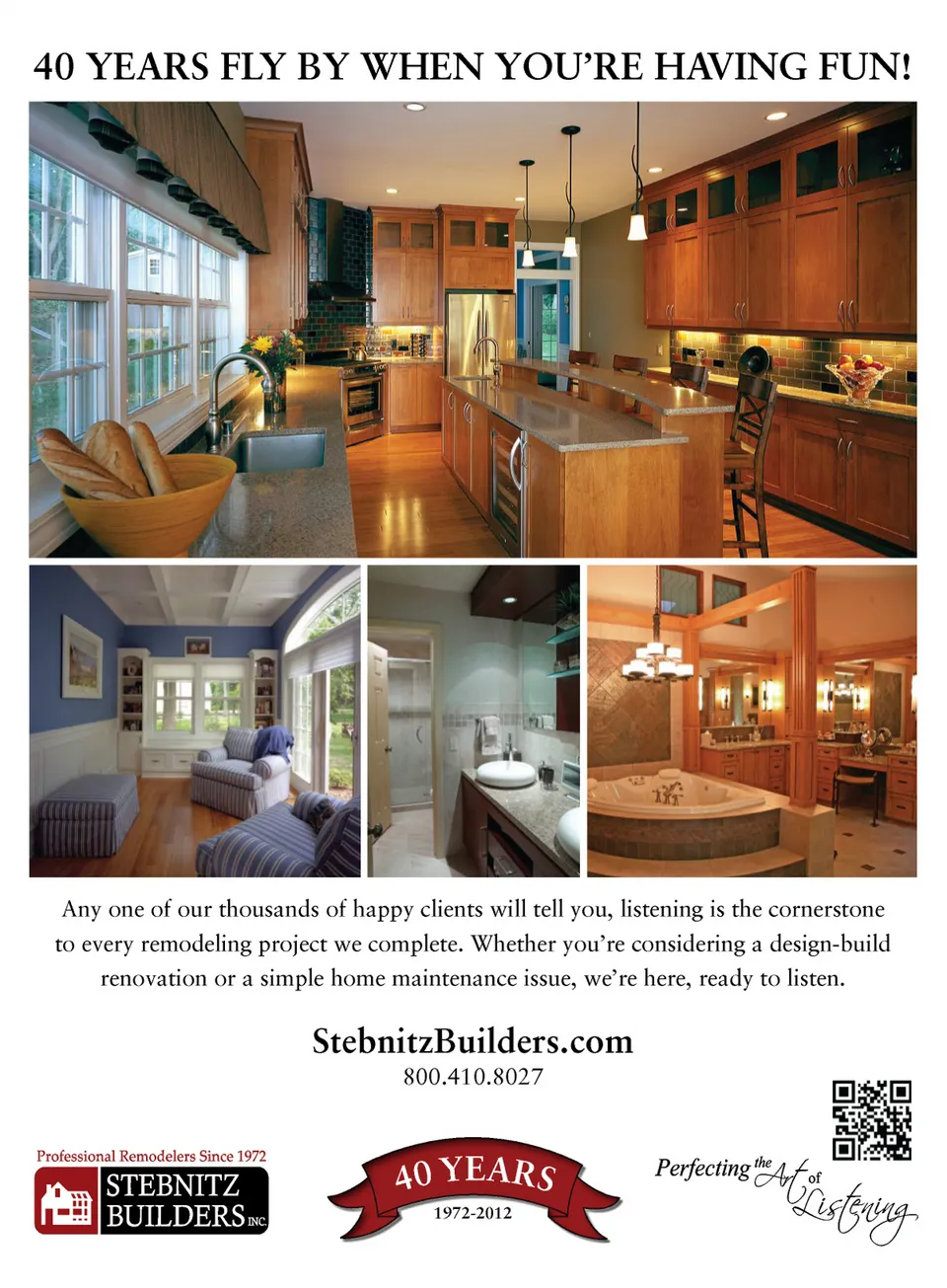 40 YEARS FLY BY WHEN YOU'RE HAVING FUN!

Any one of our thousands of happy clients will tell you, listening is the cornerstone to every remodeling project we complete. Whether you're considering a design-build renovation or a simple home maintenance issue, we're here, ready to listen.

StebnitzBuilders.com
800.410.8027

Professional Remodelers Since 1972
STEBNITZ
BUILDERS INC.

40 YEARS
1972-2012

Perfecting the Art of Listening